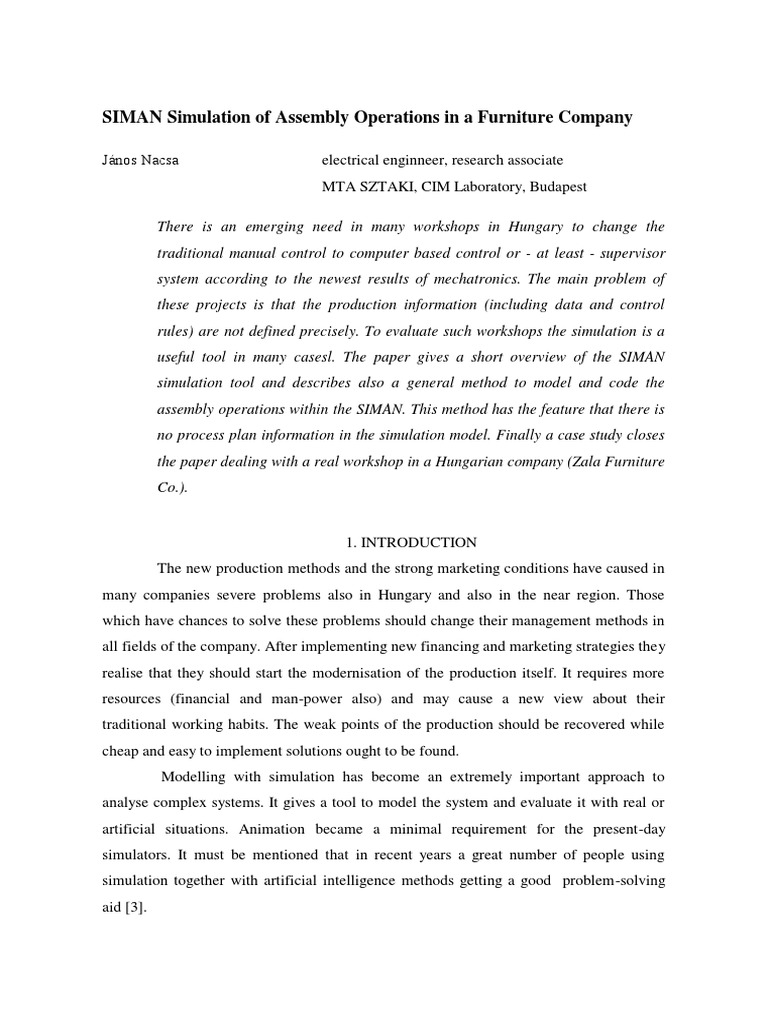 SIMAN Simulation of Assembly Operations in a Furniture Company

János Nacsa electrical enginneer, research associate
MTA SZTAKI, CIM Laboratory, Budapest

There is an emerging need in many workshops in Hungary to change the traditional manual control to computer based control or - at least - supervisor system according to the newest results of mechatronics. The main problem of these projects is that the production information (including data and control rules) are not defined precisely. To evaluate such workshops the simulation is a useful tool in many casesl. The paper gives a short overview of the SIMAN simulation tool and describes also a general method to model and code the assembly operations within the SIMAN. This method has the feature that there is no process plan information in the simulation model. Finally a case study closes the paper dealing with a real workshop in a Hungarian company (Zala Furniture Co.).

1. INTRODUCTION

The new production methods and the strong marketing conditions have caused in many companies severe problems also in Hungary and also in the near region. Those which have chances to solve these problems should change their management methods in all fields of the company. After implementing new financing and marketing strategies they realise that they should start the modernisation of the production itself. It requires more resources (financial and man-power also) and may cause a new view about their traditional working habits. The weak points of the production should be recovered while cheap and easy to implement solutions ought to be found.

Modelling with simulation has become an extremely important approach to analyse complex systems. It gives a tool to model the system and evaluate it with real or artificial situations. Animation became a minimal requirement for the present-day simulators. It must be mentioned that in recent years a great number of people using simulation together with artificial intelligence methods getting a good problem-solving aid [3].